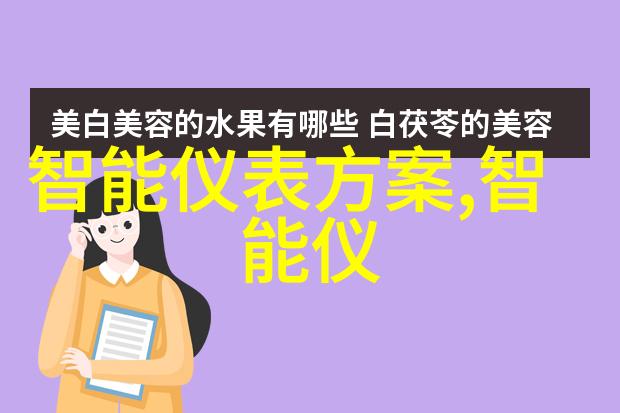 美白美容的水果有哪些 白茯苓的美容

智能仪表方案,智能仪